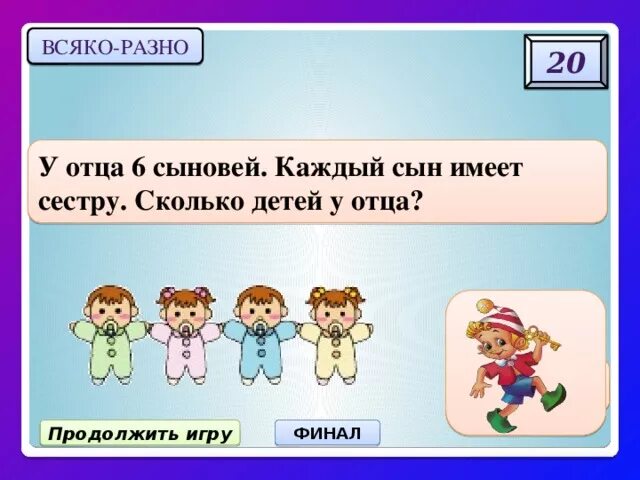 ВСЯКО-РАЗНО

20

У отца 6 сыновей. Каждый сын имеет сестру. Сколько детей у отца?

Продолжить игру

ФИНАЛ